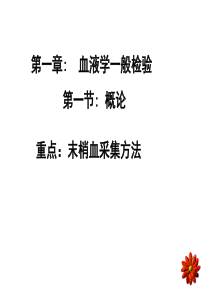 第一章： 血液学一般检验

第一节：概论

重点：末梢血采集方法